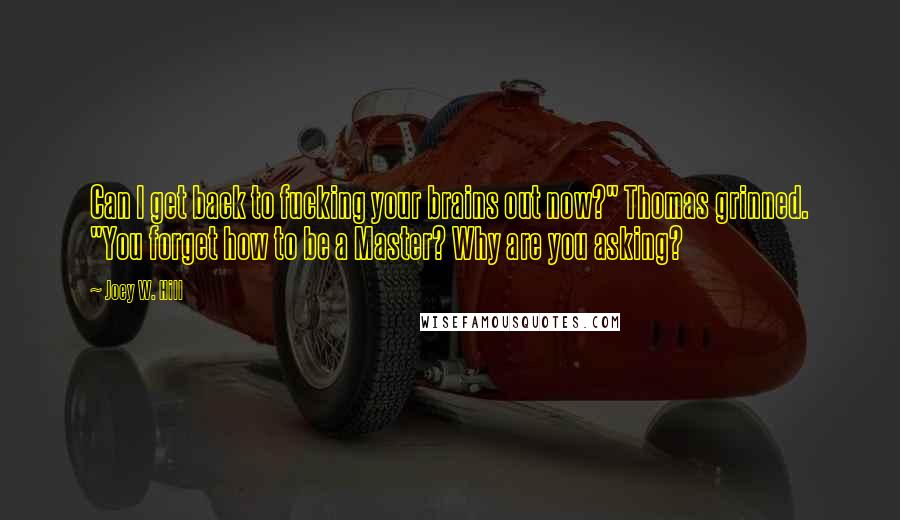 Can I get back to fucking your brains out now?" Thomas grinned. "You forget how to be a Master? Why are you asking?

~ Joey W. Hill

WISEFAMOUSQUOTES.COM